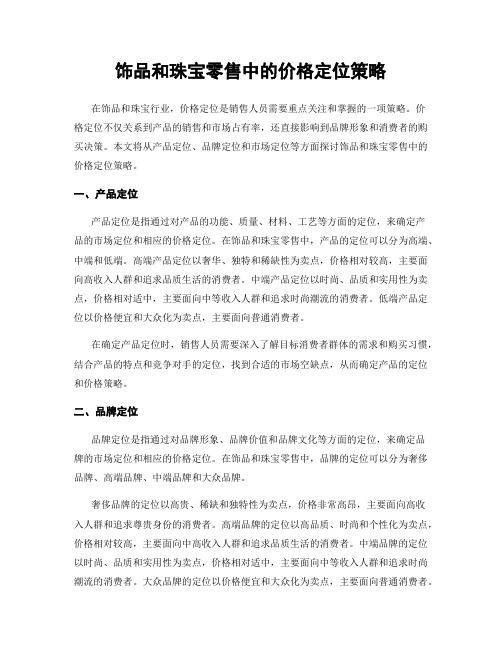 饰品和珠宝零售中的价格定位策略

在饰品和珠宝行业，价格定位是销售人员需要重点关注和掌握的一项策略。价格定位不仅关系到产品的销售和市场占有率，还直接影响到品牌形象和消费者的购买决策。本文将从产品定位、品牌定位和市场定位等方面探讨饰品和珠宝零售中的价格定位策略。

一、产品定位

产品定位是指通过对产品的功能、质量、材料、工艺等方面的定位，来确定产品的市场定位和相应的价格定位。在饰品和珠宝零售中，产品的定位可以分为高端、中端和低端。高端产品定位以奢华、独特和稀缺性为卖点，价格相对较高，主要面向高收入人群和追求品质生活的消费者。中端产品定位以时尚、品质和实用性为卖点，价格相对适中，主要面向中等收入人群和追求时尚潮流的消费者。低端产品定位以价格便宜和大众化为卖点，主要面向普通消费者。

在确定产品定位时，销售人员需要深入了解目标消费者群体的需求和购买习惯，结合产品的特点和竞争对手的定位，找到合适的市场空缺点，从而确定产品的定位和价格策略。

二、品牌定位

品牌定位是指通过对品牌形象、品牌价值和品牌文化等方面的定位，来确定品牌的市场定位和相应的价格定位。在饰品和珠宝零售中，品牌的定位可以分为奢侈品牌、高端品牌、中端品牌和大众品牌。

奢侈品牌的定位以高贵、稀缺和独特性为卖点，价格非常高昂，主要面向高收入人群和追求尊贵身份的消费者。高端品牌的定位以高品质、时尚和个性化为卖点，价格相对较高，主要面向中高收入人群和追求品质生活的消费者。中端品牌的定位以时尚、品质和实用性为卖点，价格相对适中，主要面向中等收入人群和追求时尚潮流的消费者。大众品牌的定位以价格便宜和大众化为卖点，主要面向普通消费者。